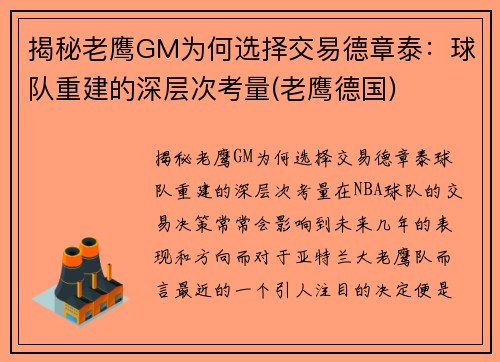 揭秘老鹰GM为何选择交易德章泰：球队重建的深层次考量(老鹰德国)

揭秘老鹰GM为何选择交易德章泰球队重建的深层次考量在NBA球队的交易决策常常会影响到未来几年的表现和方向而对于亚特兰大老鹰队而言最近的一个引人注目的决定便是